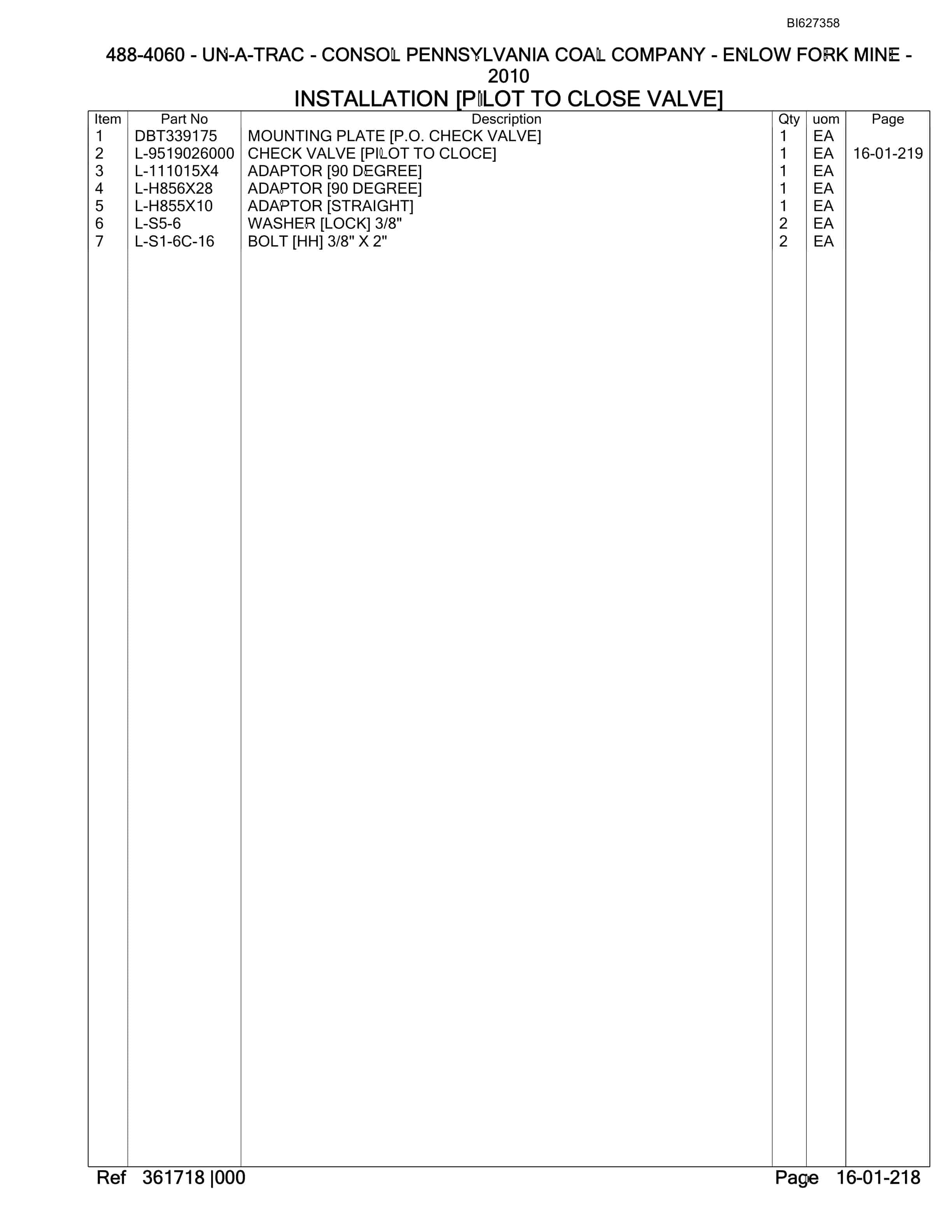 BI627358

488-4060 - UN-A-TRAC - CONSOL PENNSYLVANIA COAL COMPANY - ENLOW FORK MINE - 2010

INSTALLATION [PILOT TO CLOSE VALVE]

| Item | Part No | Description | Qty | uom | Page |
|---|---|---|---|---|---|
| 1 | DBT339175 | MOUNTING PLATE [P.O. CHECK VALVE] | 1 | EA | |
| 2 | L-9519026000 | CHECK VALVE [PILOT TO CLOCE] | 1 | EA | 16-01-219 |
| 3 | L-111015X4 | ADAPTOR [90 DEGREE] | 1 | EA | |
| 4 | L-H856X28 | ADAPTOR [90 DEGREE] | 1 | EA | |
| 5 | L-H855X10 | ADAPTOR [STRAIGHT] | 1 | EA | |
| 6 | L-S5-6 | WASHER [LOCK] 3/8" | 2 | EA | |
| 7 | L-S1-6C-16 | BOLT [HH] 3/8" X 2" | 2 | EA | |

Ref 361718 |000

Page 16-01-218